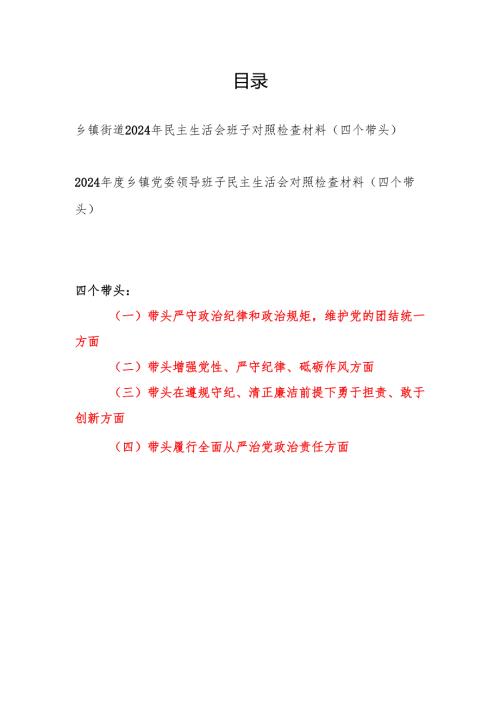 目录

乡镇街道2024年民主生活会班子对照检查材料（四个带头）

2024年度乡镇党委领导班子民主生活会对照检查材料（四个带头）

四个带头：

（一）带头严守政治纪律和政治规矩，维护党的团结统一方面

（二）带头增强党性、严守纪律、砥砺作风方面

（三）带头在遵规守纪、清正廉洁前提下勇于担责、敢于创新方面

（四）带头履行全面从严治党政治责任方面